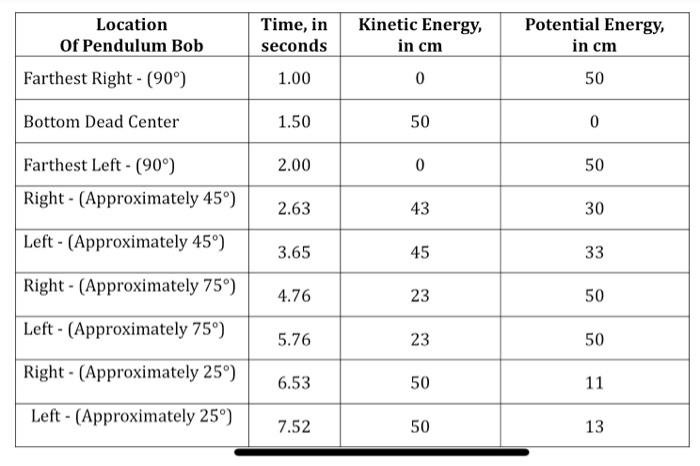 | Location Of Pendulum Bob | Time, in seconds | Kinetic Energy, in cm | Potential Energy, in cm |
|---|---|---|---|
| Farthest Right - (90°) | 1.00 | 0 | 50 |
| Bottom Dead Center | 1.50 | 50 | 0 |
| Farthest Left - (90°) | 2.00 | 0 | 50 |
| Right - (Approximately 45°) | 2.63 | 43 | 30 |
| Left - (Approximately 45°) | 3.65 | 45 | 33 |
| Right - (Approximately 75°) | 4.76 | 23 | 50 |
| Left - (Approximately 75°) | 5.76 | 23 | 50 |
| Right - (Approximately 25°) | 6.53 | 50 | 11 |
| Left - (Approximately 25°) | 7.52 | 50 | 13 |